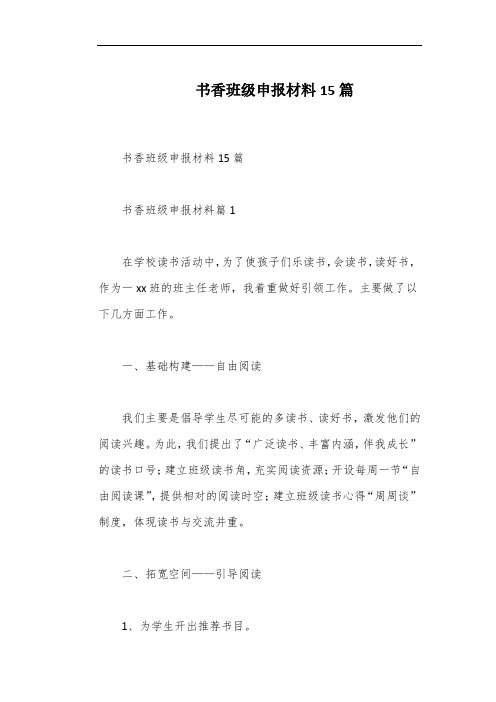 书香班级申报材料15篇

书香班级申报材料15篇

书香班级申报材料篇1

在学校读书活动中，为了使孩子们乐读书，会读书，读好书，作为一xx班的班主任老师，我着重做好引领工作。主要做了以下几方面工作。

一、基础构建——自由阅读

我们主要是倡导学生尽可能的多读书、读好书，激发他们的阅读兴趣。为此，我们提出了“广泛读书、丰富内涵，伴我成长”的读书口号；建立班级读书角，充实阅读资源；开设每周一节“自由阅读课”，提供相对的阅读时空；建立班级读书心得“周周谈”制度，体现读书与交流并重。

二、拓宽空间——引导阅读

1、为学生开出推荐书目。